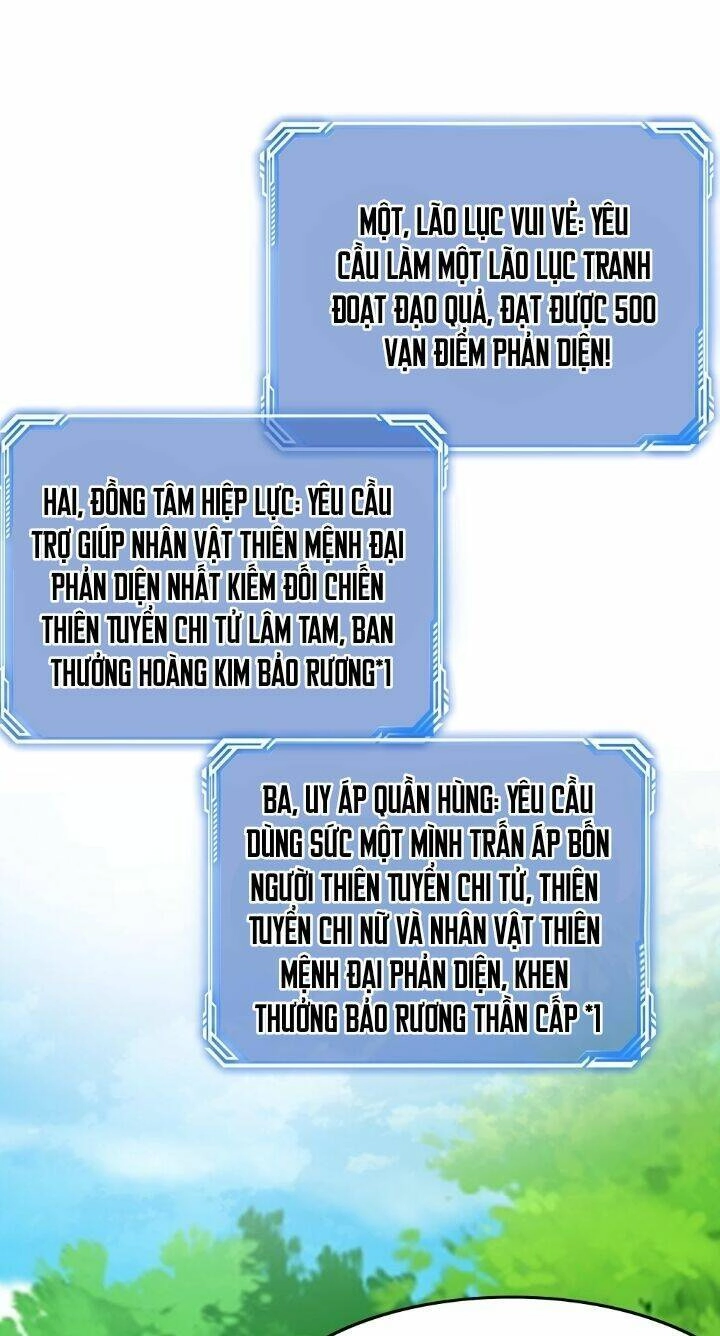 MỘT, LÃO LỤC VUI VẺ: YÊU CẦU LÀM MỘT LÃO LỤC TRANH ĐOẠT ĐẠO QUẢ, ĐẠT ĐƯỢC 500 VẠN ĐIỂM PHẢN DIỆN!

HAI, ĐỒNG TÂM HIỆP LỰC: YÊU CẦU TRỢ GIÚP NHÂN VẬT THIÊN MỆNH ĐẠI PHẢN DIỆN NHẤT KIẾM ĐỐI CHIẾN THIÊN TUYỂN CHI TỬ LÂM TAM, BAN THƯỞNG HOÀNG KIM BẢO RƯƠNG*1

BA, UY ÁP QUẦN HÙNG: YÊU CẦU DÙNG SỨC MỘT MÌNH TRẤN ÁP BỐN NGƯỜI THIÊN TUYỂN CHI TỬ, THIÊN TUYỂN CHI NỮ VÀ NHÂN VẬT THIÊN MỆNH ĐẠI PHẢN DIỆN, KHEN THƯỞNG BẢO RƯƠNG THẦN CẤP *1